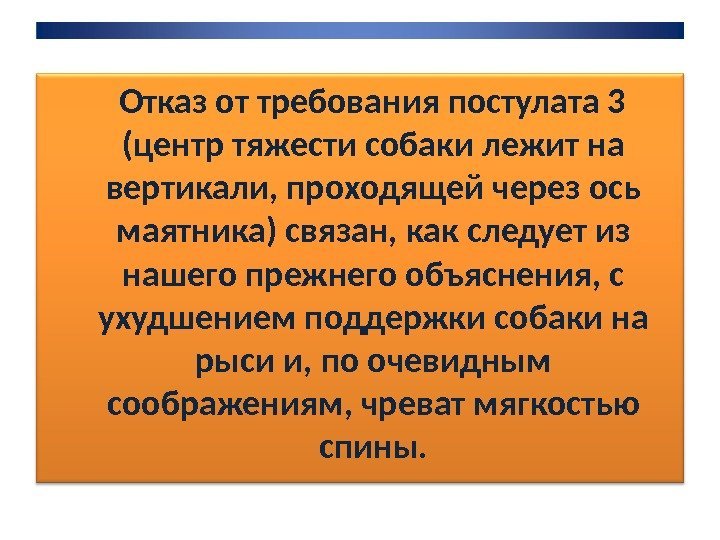 Отказ от требования постулата 3 (центр тяжести собаки лежит на вертикали, проходящей через ось маятника) связан, как следует из нашего прежнего объяснения, с ухудшением поддержки собаки на рыси и, по очевидным соображениям, чреват мягкостью спины.